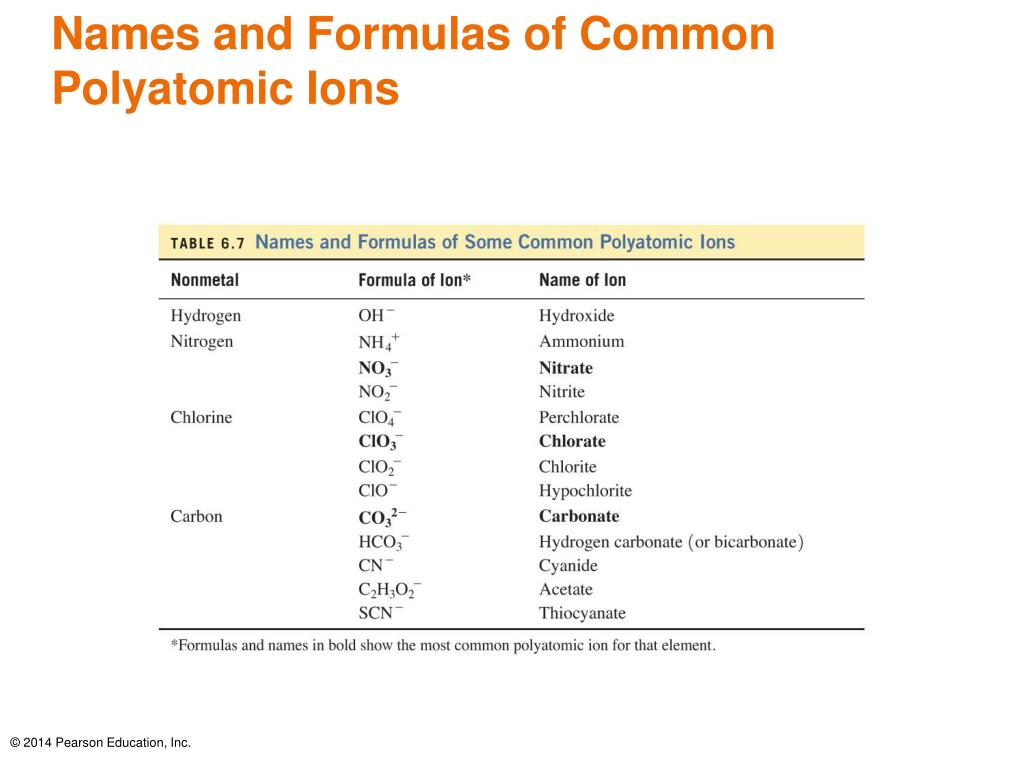 Names and Formulas of Common Polyatomic Ions

TABLE 6.7 Names and Formulas of Some Common Polyatomic Ions

| Nonmetal | Formula of Ion* | Name of Ion |
|---|---|---|
| Hydrogen | $OH^-$ | Hydroxide |
| Nitrogen | $NH_4^+$ | Ammonium |
| | $NO_3^-$ | Nitrate |
| | $NO_2^-$ | Nitrite |
| Chlorine | $ClO_4^-$ | Perchlorate |
| | $ClO_3^-$ | Chlorate |
| | $ClO_2^-$ | Chlorite |
| | $ClO^-$ | Hypochlorite |
| Carbon | $CO_3^{2-}$ | Carbonate |
| | $HCO_3^-$ | Hydrogen carbonate (or bicarbonate) |
| | $CN^-$ | Cyanide |
| | $C_2H_3O_2^-$ | Acetate |
| | $SCN^-$ | Thiocyanate |

*Formulas and names in bold show the most common polyatomic ion for that element.

© 2014 Pearson Education, Inc.